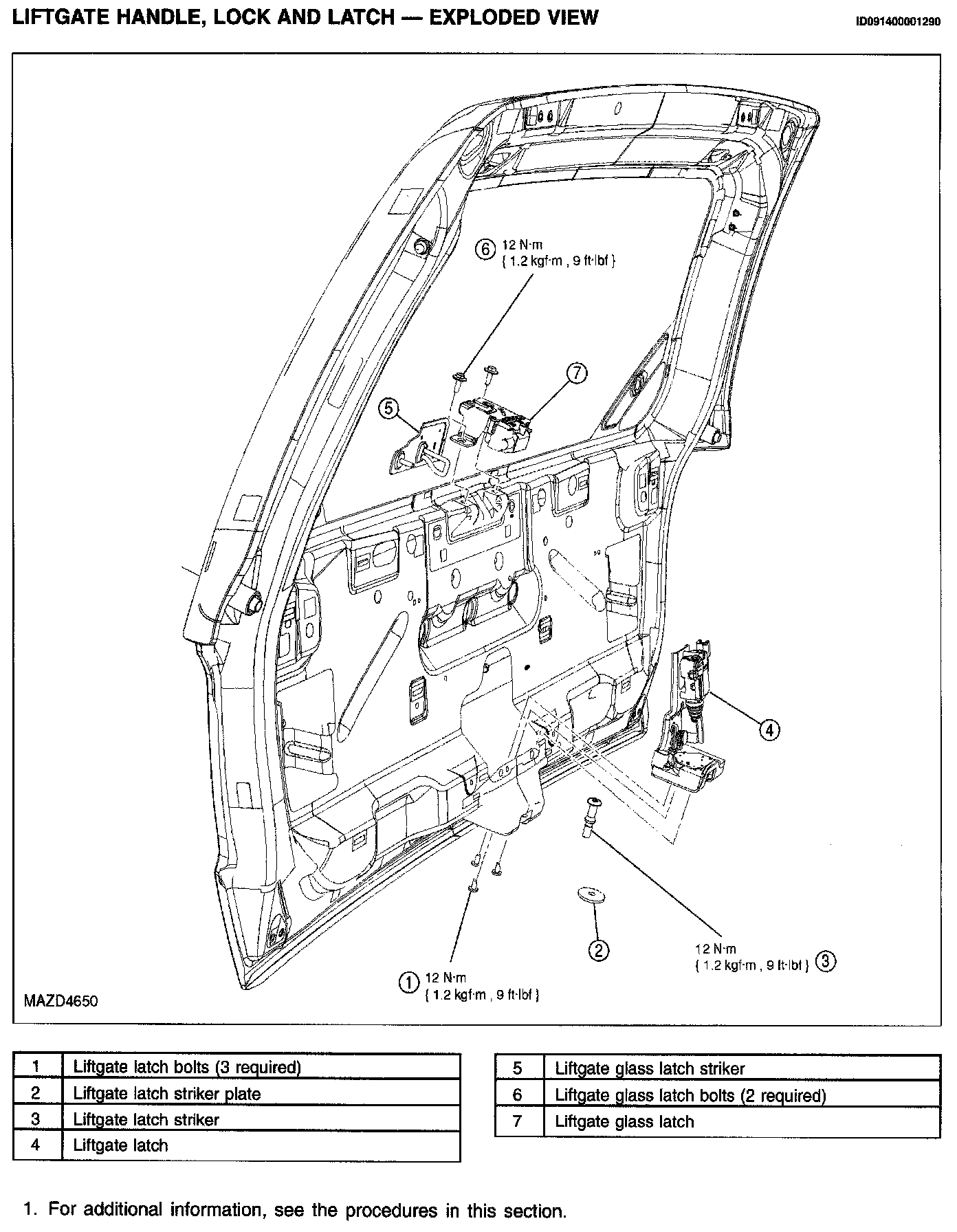 LIFTGATE HANDLE, LOCK AND LATCH — EXPLODED VIEW

ID091400001290

⑥ 12 N·m
{ 1.2 kgf·m , 9 ft·lbf }

⑦

⑤

④

② 

12 N·m
{ 1.2 kgf·m , 9 ft·lbf } ③

① 12 N·m
{ 1.2 kgf·m , 9 ft·lbf }

MAZD4650

| 1 | Liftgate latch bolts (3 required) |
|---|---|
| 2 | Liftgate latch striker plate |
| 3 | Liftgate latch striker |
| 4 | Liftgate latch |

| 5 | Liftgate glass latch striker |
|---|---|
| 6 | Liftgate glass latch bolts (2 required) |
| 7 | Liftgate glass latch |

1. For additional information, see the procedures in this section.